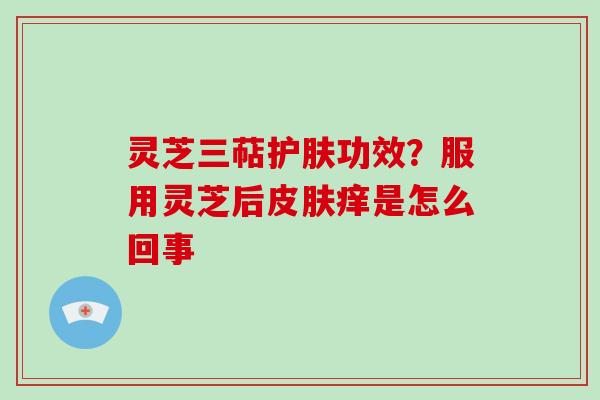 灵芝三萜护肤功效？服用灵芝后皮肤痒是怎么回事